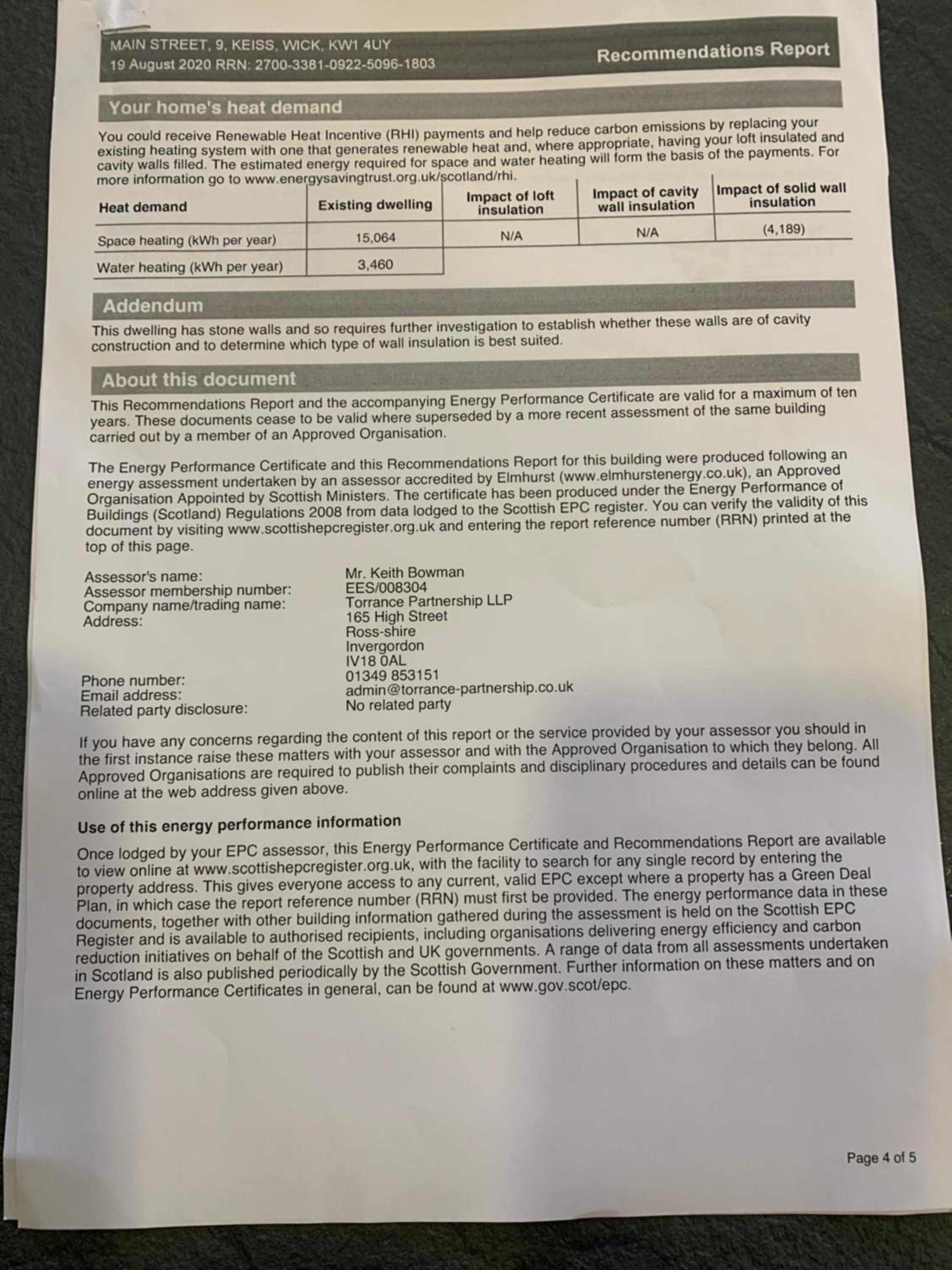 MAIN STREET, 9, KEISS, WICK, KW1 4UY
19 August 2020 RRN: 2700-3381-0922-5096-1803

Recommendations Report

Your home's heat demand

You could receive Renewable Heat Incentive (RHI) payments and help reduce carbon emissions by replacing your existing heating system with one that generates renewable heat and, where appropriate, having your loft insulated and cavity walls filled. The estimated energy required for space and water heating will form the basis of the payments. For more information go to www.energysavingtrust.org.uk/scotland/rhi.

| Heat demand | Existing dwelling | Impact of loft insulation | Impact of cavity wall insulation | Impact of solid wall insulation |
|---|---|---|---|---|
| Space heating (kWh per year) | 15,064 | N/A | N/A | (4,189) |
| Water heating (kWh per year) | 3,460 | | | |

Addendum

This dwelling has stone walls and so requires further investigation to establish whether these walls are of cavity construction and to determine which type of wall insulation is best suited.

About this document

This Recommendations Report and the accompanying Energy Performance Certificate are valid for a maximum of ten years. These documents cease to be valid where superseded by a more recent assessment of the same building carried out by a member of an Approved Organisation.

The Energy Performance Certificate and this Recommendations Report for this building were produced following an energy assessment undertaken by an assessor accredited by Elmhurst (www.elmhurstenergy.co.uk), an Approved Organisation Appointed by Scottish Ministers. The certificate has been produced under the Energy Performance of Buildings (Scotland) Regulations 2008 from data lodged to the Scottish EPC register. You can verify the validity of this document by visiting www.scottishepcregister.org.uk and entering the report reference number (RRN) printed at the top of this page.

Assessor's name: Mr. Keith Bowman
Assessor membership number: EES/008304
Company name/trading name: Torrance Partnership LLP
Address: 165 High Street
Ross-shire
Invergordon
IV18 0AL
Phone number: 01349 853151
Email address: admin@torrance-partnership.co.uk
Related party disclosure: No related party

If you have any concerns regarding the content of this report or the service provided by your assessor you should in the first instance raise these matters with your assessor and with the Approved Organisation to which they belong. All Approved Organisations are required to publish their complaints and disciplinary procedures and details can be found online at the web address given above.

Use of this energy performance information

Once lodged by your EPC assessor, this Energy Performance Certificate and Recommendations Report are available to view online at www.scottishepcregister.org.uk, with the facility to search for any single record by entering the property address. This gives everyone access to any current, valid EPC except where a property has a Green Deal Plan, in which case the report reference number (RRN) must first be provided. The energy performance data in these documents, together with other building information gathered during the assessment is held on the Scottish EPC Register and is available to authorised recipients, including organisations delivering energy efficiency and carbon reduction initiatives on behalf of the Scottish and UK governments. A range of data from all assessments undertaken in Scotland is also published periodically by the Scottish Government. Further information on these matters and on Energy Performance Certificates in general, can be found at www.gov.scot/epc.

Page 4 of 5